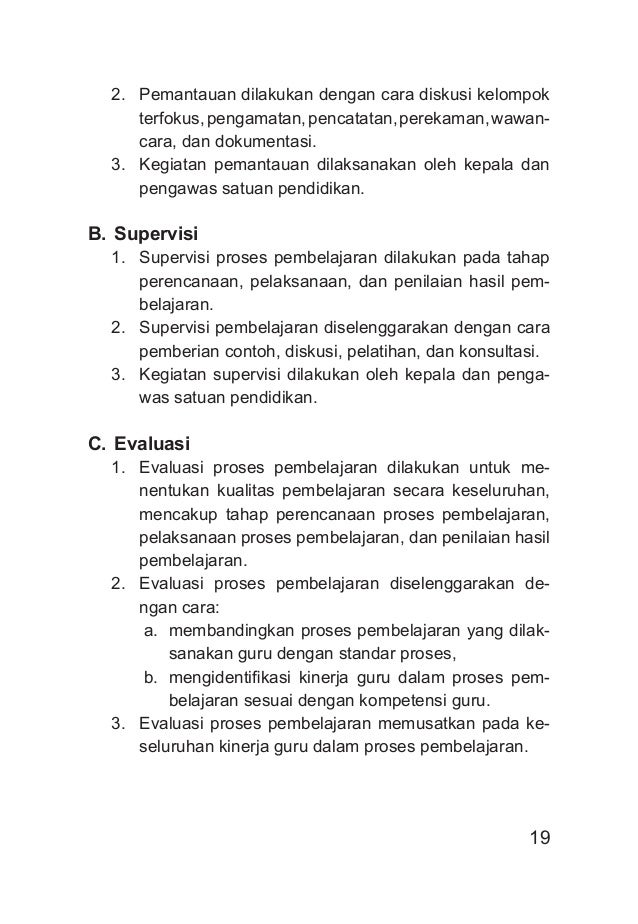 2. Pemantauan dilakukan dengan cara diskusi kelompok terfokus, pengamatan, pencatatan, perekaman, wawancara, dan dokumentasi.
3. Kegiatan pemantauan dilaksanakan oleh kepala dan pengawas satuan pendidikan.

B. Supervisi
1. Supervisi proses pembelajaran dilakukan pada tahap perencanaan, pelaksanaan, dan penilaian hasil pembelajaran.
2. Supervisi pembelajaran diselenggarakan dengan cara pemberian contoh, diskusi, pelatihan, dan konsultasi.
3. Kegiatan supervisi dilakukan oleh kepala dan pengawas satuan pendidikan.

C. Evaluasi
1. Evaluasi proses pembelajaran dilakukan untuk menentukan kualitas pembelajaran secara keseluruhan, mencakup tahap perencanaan proses pembelajaran, pelaksanaan proses pembelajaran, dan penilaian hasil pembelajaran.
2. Evaluasi proses pembelajaran diselenggarakan dengan cara:
a. membandingkan proses pembelajaran yang dilaksanakan guru dengan standar proses,
b. mengidentifikasi kinerja guru dalam proses pembelajaran sesuai dengan kompetensi guru.
3. Evaluasi proses pembelajaran memusatkan pada keseluruhan kinerja guru dalam proses pembelajaran.

19